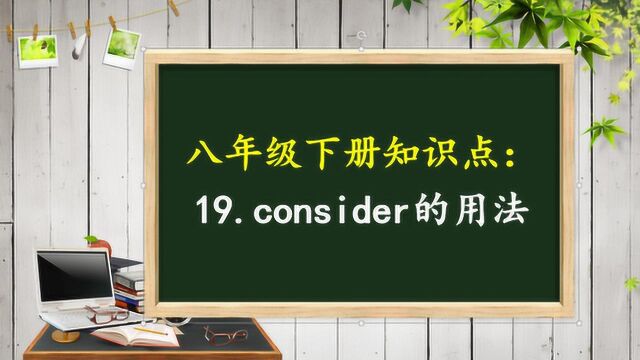 八年级下册知识点：

19.consider的用法